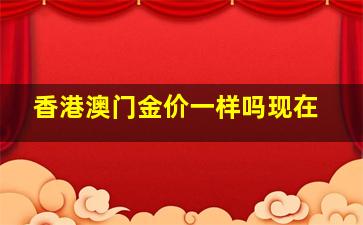 香港澳门金价一样吗现在